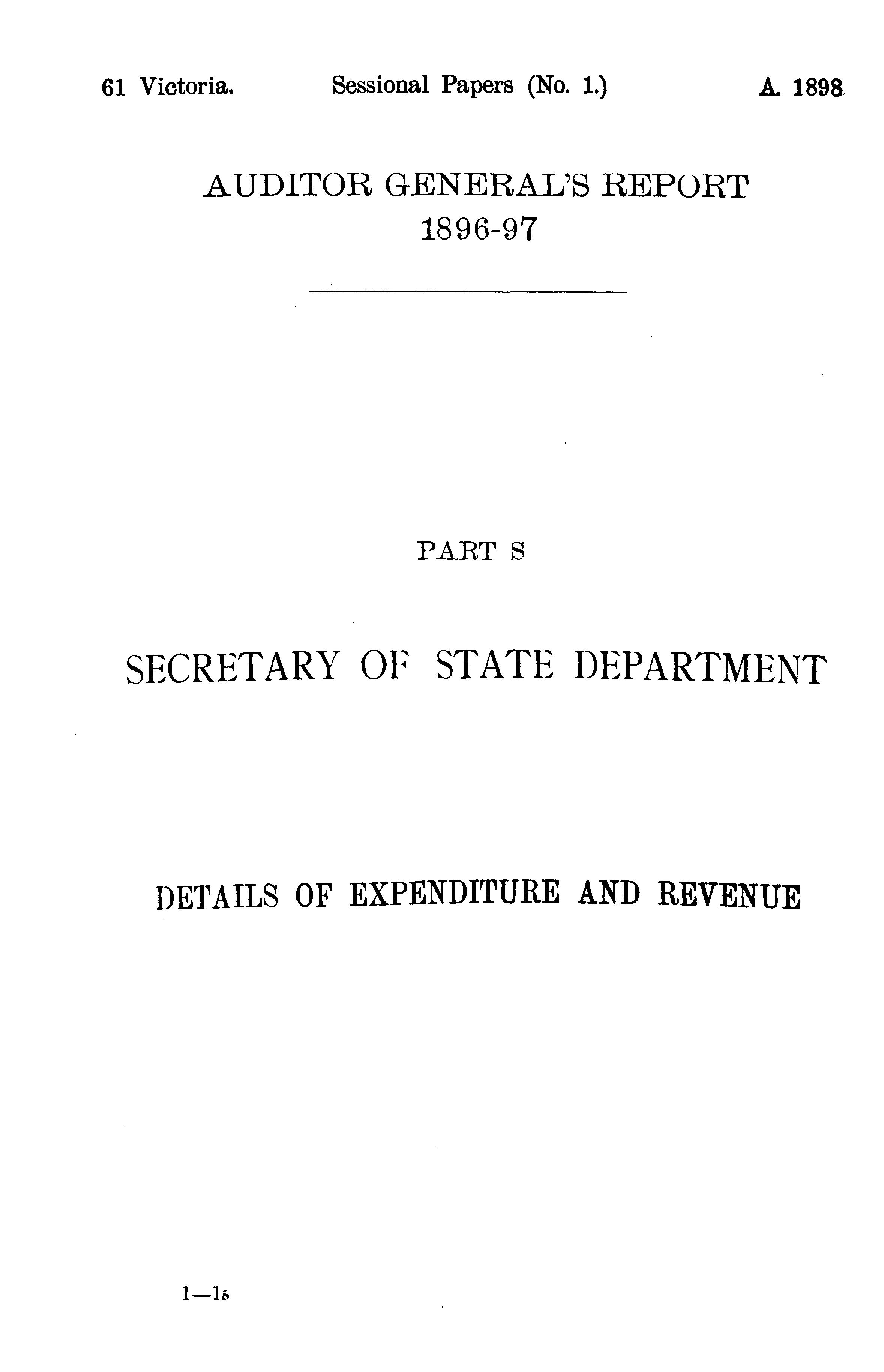 61 Victoria. Sessional Papers (No. 1.) A. 1898

AUDITOR GENERAL'S REPORT
1896-97

PART S

SECRETARY OF STATE DEPARTMENT

DETAILS OF EXPENDITURE AND REVENUE

1—1s